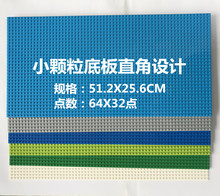 小颗粒底板直角设计

规格：51.2X25.6CM

点数：64X32点